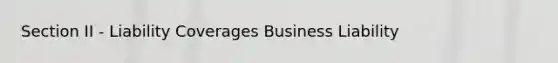 Section II - Liability Coverages Business Liability